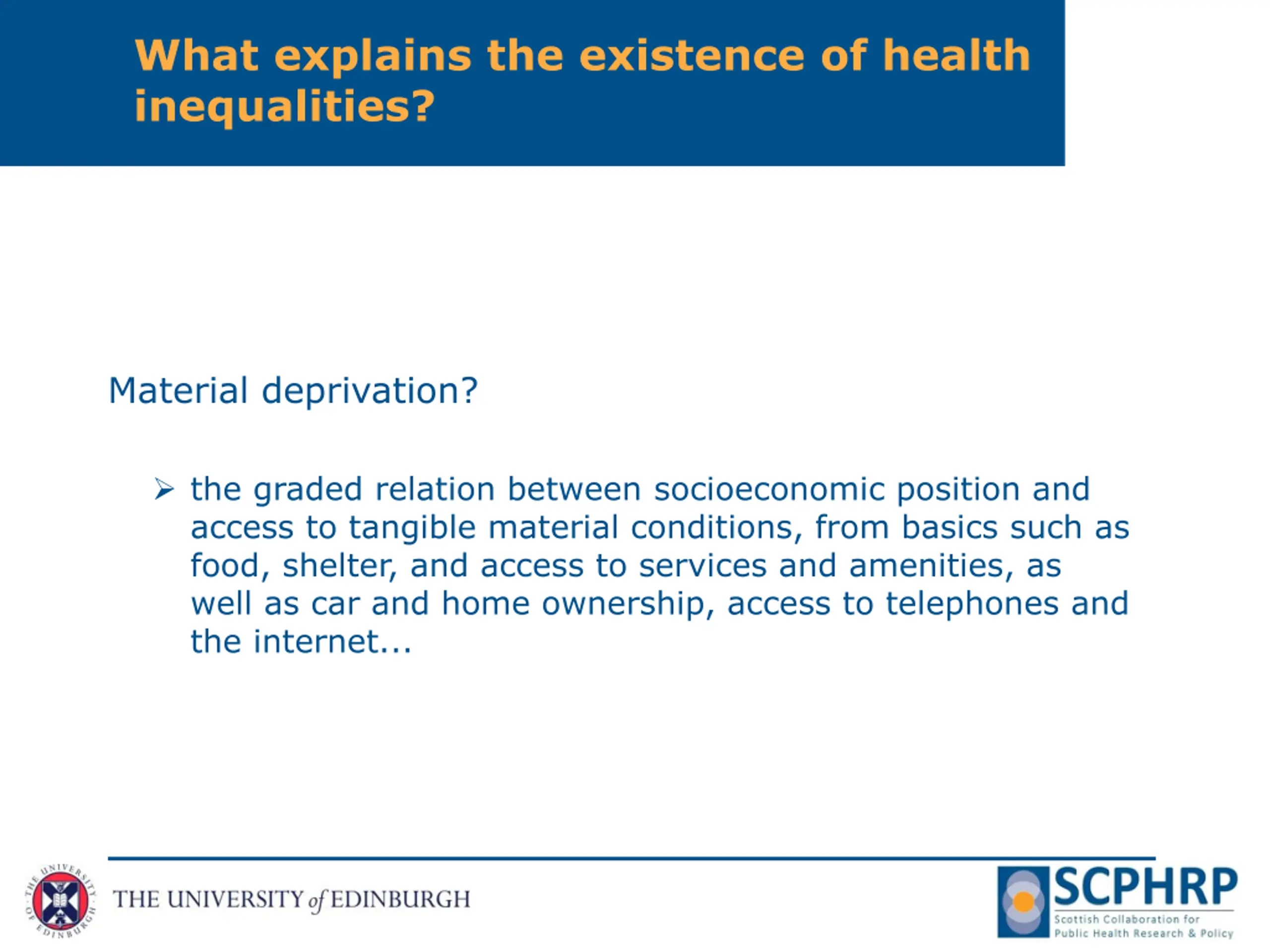 What explains the existence of health inequalities?

Material deprivation?

➢ the graded relation between socioeconomic position and access to tangible material conditions, from basics such as food, shelter, and access to services and amenities, as well as car and home ownership, access to telephones and the internet...

THE UNIVERSITY OF EDINBURGH

THE UNIVERSITY of EDINBURGH

SCPHRP
Scottish Collaboration for Public Health Research & Policy